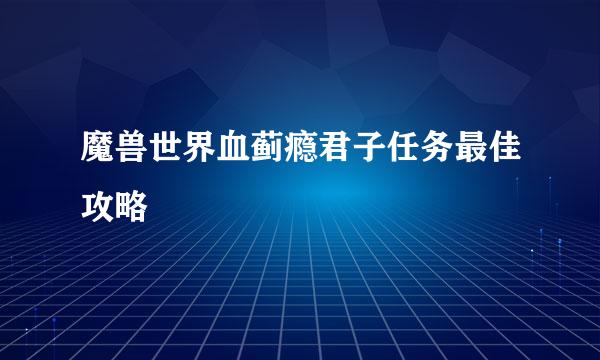 魔兽世界血蓟瘾君子任务最佳攻略